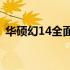 华硕幻14全面